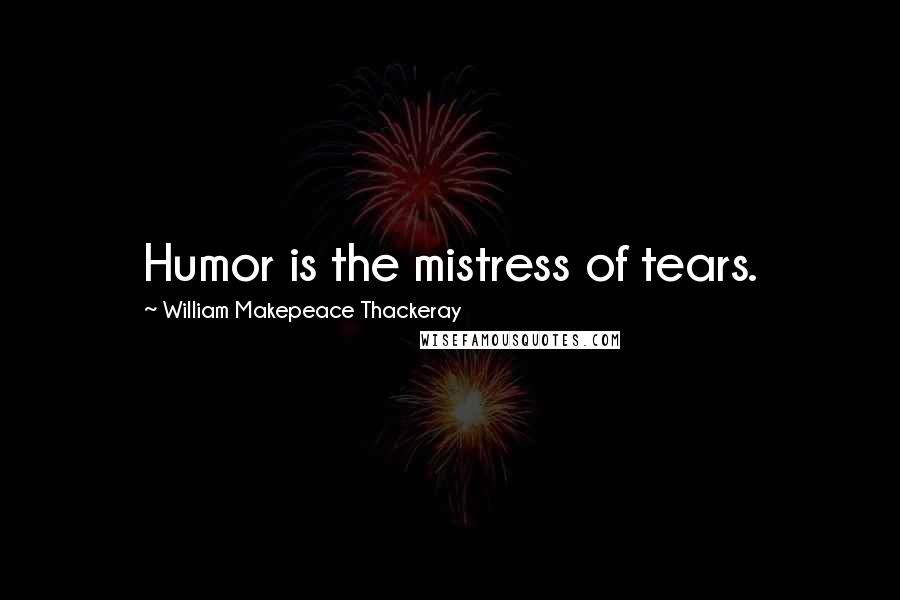 Humor is the mistress of tears.

~ William Makepeace Thackeray

WISEFAMOUSQUOTES.COM